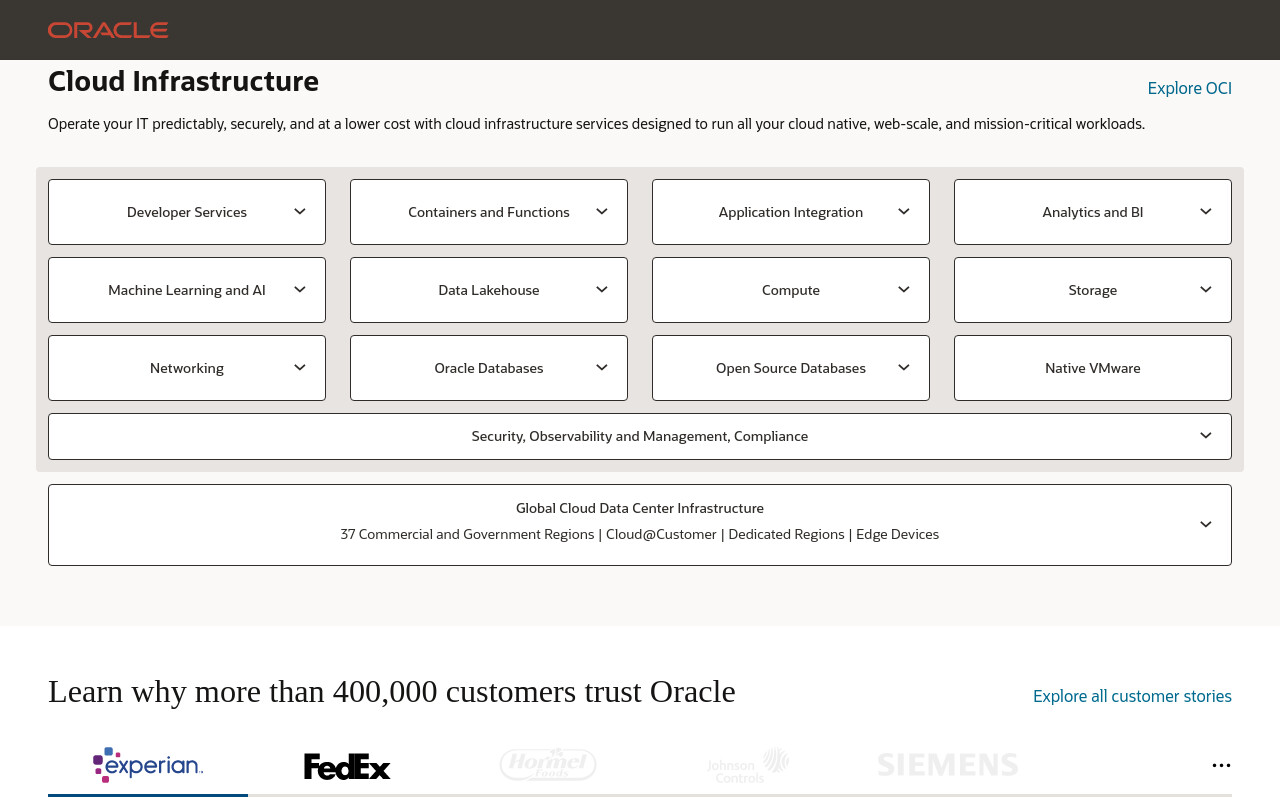 ORACLE

Cloud Infrastructure

Explore OCI

Operate your IT predictably, securely, and at a lower cost with cloud infrastructure services designed to run all your cloud native, web-scale, and mission-critical workloads.

Developer Services

Containers and Functions

Application Integration

Analytics and BI

Machine Learning and AI

Data Lakehouse

Compute

Storage

Networking

Oracle Databases

Open Source Databases

Native VMware

Security, Observability and Management, Compliance

Global Cloud Data Center Infrastructure

37 Commercial and Government Regions | Cloud@Customer | Dedicated Regions | Edge Devices

Learn why more than 400,000 customers trust Oracle

Explore all customer stories

experian.

FedEx

Hormel Foods

Johnson Controls

SIEMENS

...